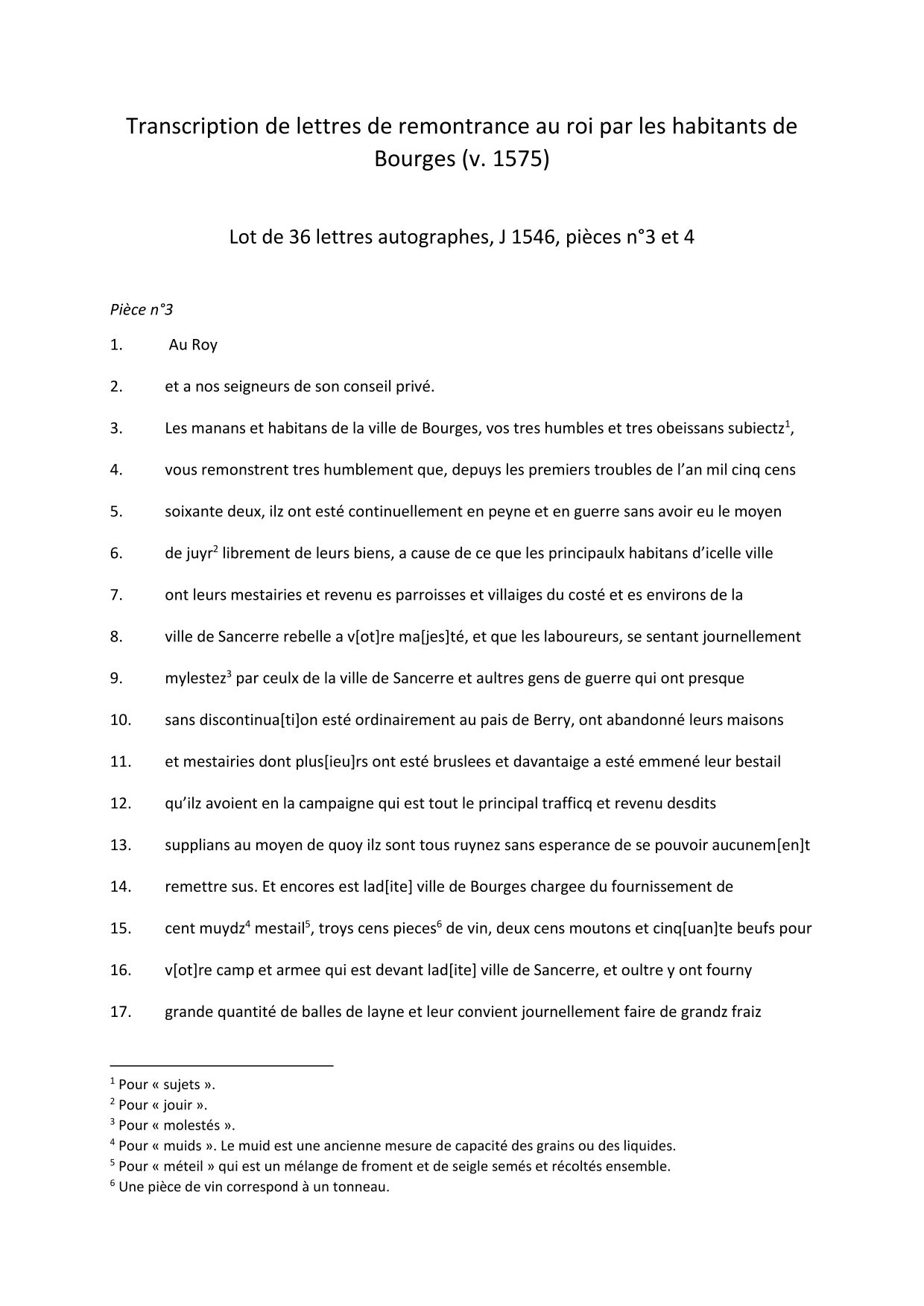 Transcription de lettres de remontrance au roi par les habitants de Bourges (v. 1575)

Lot de 36 lettres autographes, J 1546, pièces n°3 et 4

Pièce n°3

1. Au Roy

2. et a nos seigneurs de son conseil privé.

3. Les manans et habitans de la ville de Bourges, vos tres humbles et tres obeissans subiectz$^1$,

4. vous remonstrent tres humblement que, depuys les premiers troubles de l'an mil cinq cens

5. soixante deux, ilz ont esté continuellement en peyne et en guerre sans avoir eu le moyen

6. de juyr$^2$ librement de leurs biens, a cause de ce que les principaulx habitans d'icelle ville

7. ont leurs mestairies et revenu es parroisses et villaiges du costé et es environs de la

8. ville de Sancerre rebelle a v[ot]re ma[jes]té, et que les laboureurs, se sentant journellement

9. mylestez$^3$ par ceulx de la ville de Sancerre et aultres gens de guerre qui ont presque

10. sans discontinua[ti]on esté ordinairement au pais de Berry, ont abandonné leurs maisons

11. et mestairies dont plus[ieu]rs ont esté bruslees et davantaige a esté emmené leur bestail

12. qu'ilz avoient en la campaigne qui est tout le principal trafficq et revenu desdits

13. supplians au moyen de quoy ilz sont tous ruynez sans esperance de se pouvoir aucunem[en]t

14. remettre sus. Et encores est lad[ite] ville de Bourges chargee du fournissement de

15. cent muydz$^4$ mestail$^5$, troys cens pieces$^6$ de vin, deux cens moutons et cinq[uan]te beufs pour

16. v[ot]re camp et armee qui est devant lad[ite] ville de Sancerre, et oultre y ont fourny

17. grande quantité de balles de layne et leur convient journellement faire de grandz fraiz

$^1$ Pour « sujets ».
$^2$ Pour « jouir ».
$^3$ Pour « molestés ».
$^4$ Pour « muids ». Le muid est une ancienne mesure de capacité des grains ou des liquides.
$^5$ Pour « méteil » qui est un mélange de froment et de seigle semés et récoltés ensemble.
$^6$ Une pièce de vin correspond à un tonneau.